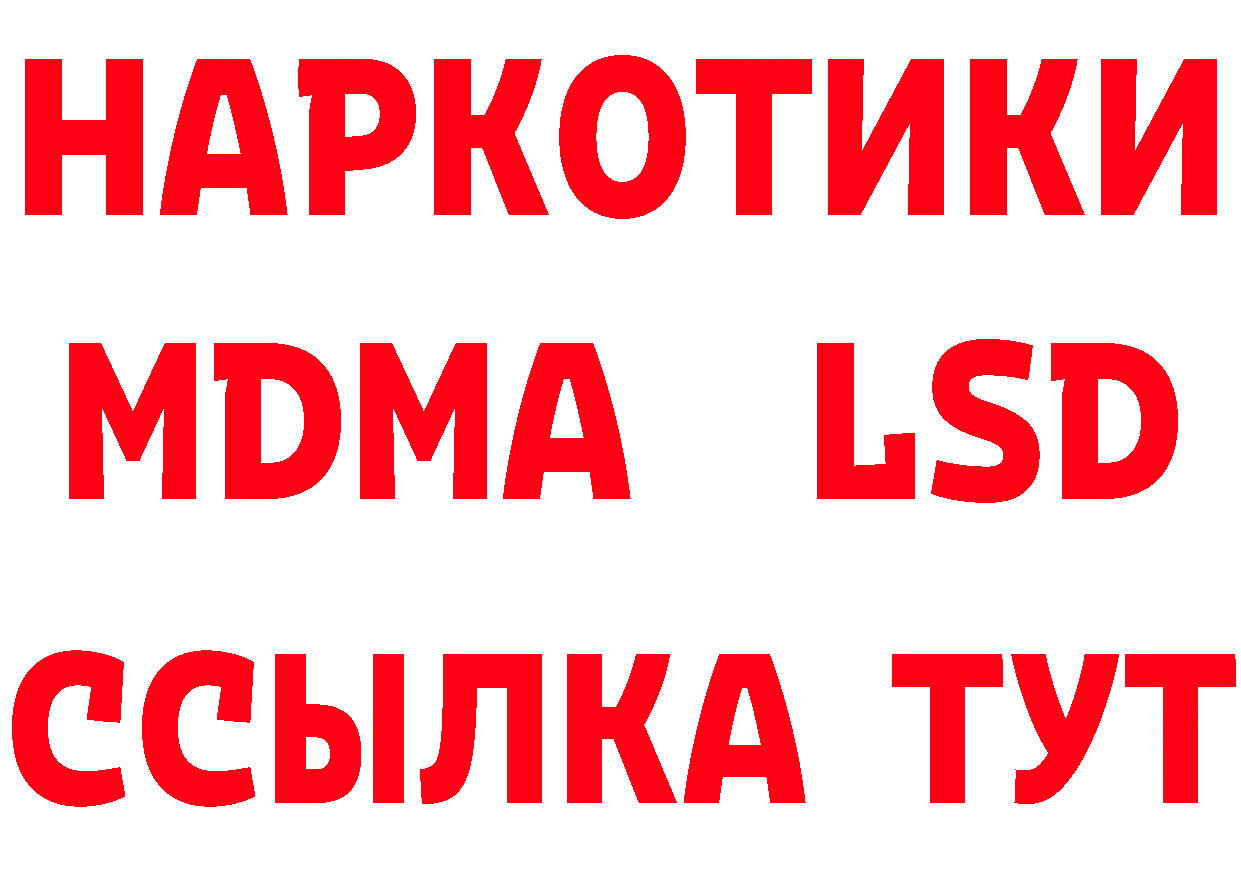 НАРКОТИКИ
MDMA LSD
ССЫЛКА ТУТ